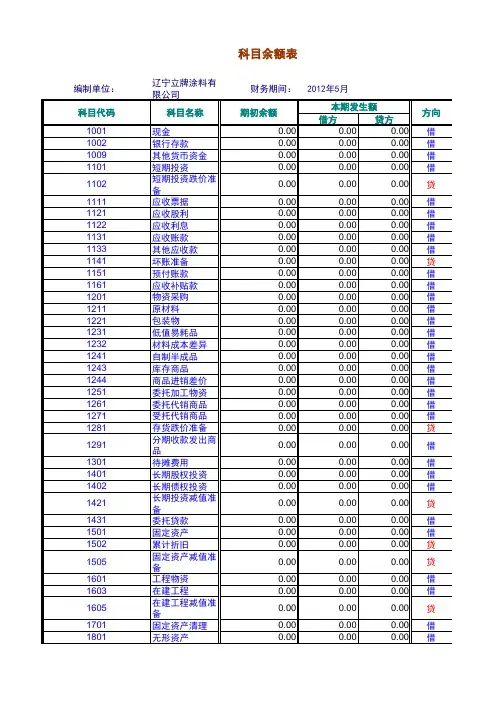 科目余额表

编制单位： 辽宁立牌涂料有限公司 财务期间： 2012年5月

| 科目代码 | 科目名称 | 期初余额 | 本期发生额 借方 | 本期发生额 贷方 | 方向 |
|---|---|---|---|---|---|
| 1001 | 现金 | 0.00 | 0.00 | 0.00 | 借 |
| 1002 | 银行存款 | 0.00 | 0.00 | 0.00 | 借 |
| 1009 | 其他货币资金 | 0.00 | 0.00 | 0.00 | 借 |
| 1101 | 短期投资 | 0.00 | 0.00 | 0.00 | 借 |
| 1102 | 短期投资跌价准备 | 0.00 | 0.00 | 0.00 | 贷 |
| 1111 | 应收票据 | 0.00 | 0.00 | 0.00 | 借 |
| 1121 | 应收股利 | 0.00 | 0.00 | 0.00 | 借 |
| 1122 | 应收利息 | 0.00 | 0.00 | 0.00 | 借 |
| 1131 | 应收账款 | 0.00 | 0.00 | 0.00 | 借 |
| 1133 | 其他应收款 | 0.00 | 0.00 | 0.00 | 借 |
| 1141 | 坏账准备 | 0.00 | 0.00 | 0.00 | 贷 |
| 1151 | 预付账款 | 0.00 | 0.00 | 0.00 | 借 |
| 1161 | 应收补贴款 | 0.00 | 0.00 | 0.00 | 借 |
| 1201 | 物资采购 | 0.00 | 0.00 | 0.00 | 借 |
| 1211 | 原材料 | 0.00 | 0.00 | 0.00 | 借 |
| 1221 | 包装物 | 0.00 | 0.00 | 0.00 | 借 |
| 1231 | 低值易耗品 | 0.00 | 0.00 | 0.00 | 借 |
| 1232 | 材料成本差异 | 0.00 | 0.00 | 0.00 | 借 |
| 1241 | 自制半成品 | 0.00 | 0.00 | 0.00 | 借 |
| 1243 | 库存商品 | 0.00 | 0.00 | 0.00 | 借 |
| 1244 | 商品进销差价 | 0.00 | 0.00 | 0.00 | 借 |
| 1251 | 委托加工物资 | 0.00 | 0.00 | 0.00 | 借 |
| 1261 | 委托代销商品 | 0.00 | 0.00 | 0.00 | 借 |
| 1271 | 受托代销商品 | 0.00 | 0.00 | 0.00 | 借 |
| 1281 | 存货跌价准备 | 0.00 | 0.00 | 0.00 | 贷 |
| 1291 | 分期收款发出商品 | 0.00 | 0.00 | 0.00 | 借 |
| 1301 | 待摊费用 | 0.00 | 0.00 | 0.00 | 借 |
| 1401 | 长期股权投资 | 0.00 | 0.00 | 0.00 | 借 |
| 1402 | 长期债权投资 | 0.00 | 0.00 | 0.00 | 借 |
| 1421 | 长期投资减值准备 | 0.00 | 0.00 | 0.00 | 贷 |
| 1431 | 委托贷款 | 0.00 | 0.00 | 0.00 | 借 |
| 1501 | 固定资产 | 0.00 | 0.00 | 0.00 | 借 |
| 1502 | 累计折旧 | 0.00 | 0.00 | 0.00 | 贷 |
| 1505 | 固定资产减值准备 | 0.00 | 0.00 | 0.00 | 贷 |
| 1601 | 工程物资 | 0.00 | 0.00 | 0.00 | 借 |
| 1603 | 在建工程 | 0.00 | 0.00 | 0.00 | 借 |
| 1605 | 在建工程减值准备 | 0.00 | 0.00 | 0.00 | 贷 |
| 1701 | 固定资产清理 | 0.00 | 0.00 | 0.00 | 借 |
| 1801 | 无形资产 | 0.00 | 0.00 | 0.00 | 借 |